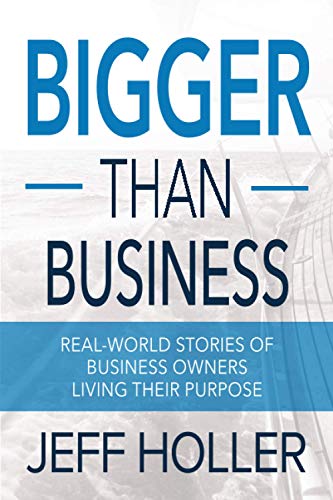 BIGGER

THAN

BUSINESS

REAL-WORLD STORIES OF BUSINESS OWNERS LIVING THEIR PURPOSE

JEFF HOLLER